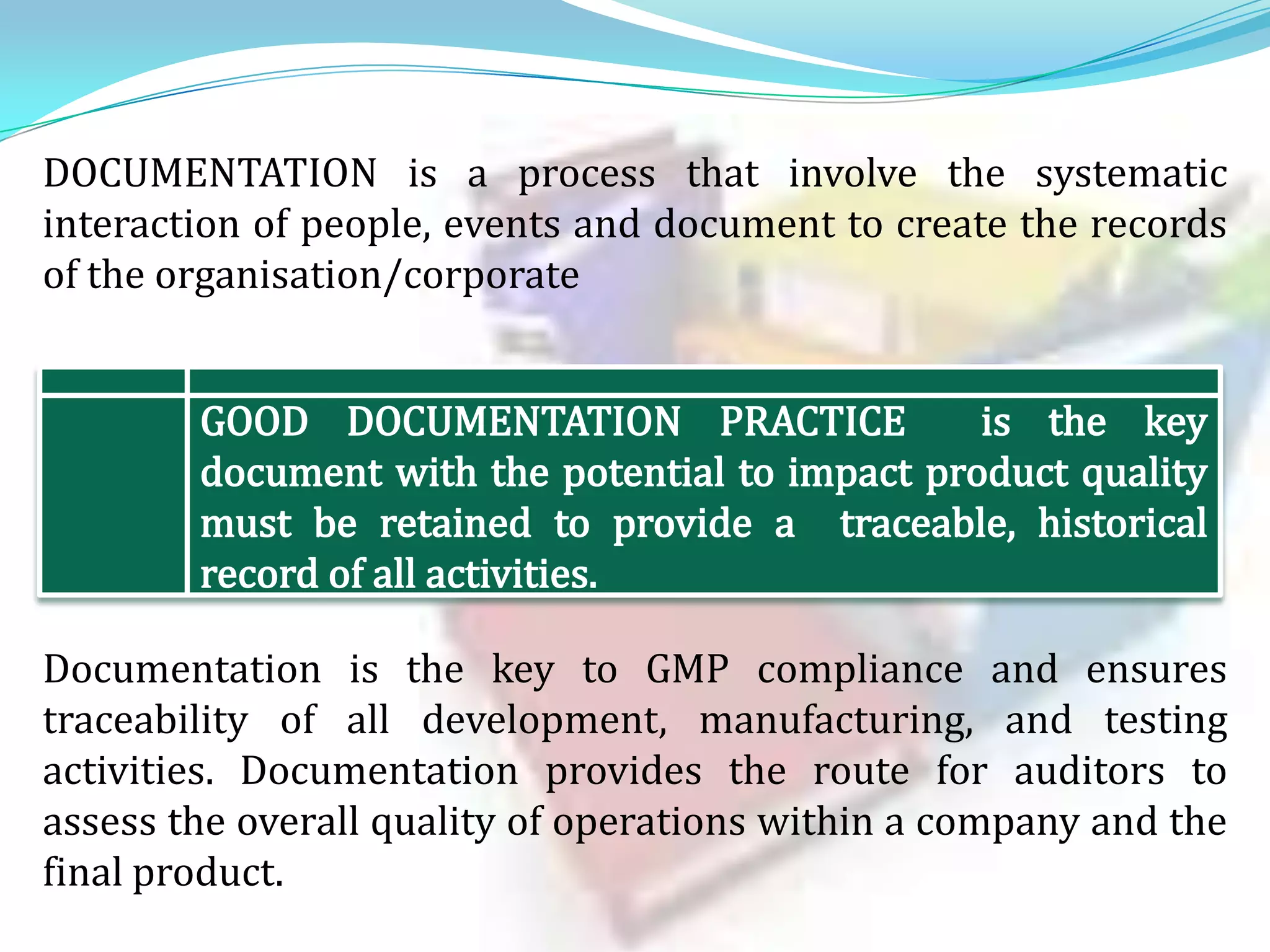 DOCUMENTATION is a process that involve the systematic interaction of people, events and document to create the records of the organisation/corporate

GOOD DOCUMENTATION PRACTICE is the key document with the potential to impact product quality must be retained to provide a traceable, historical record of all activities.

Documentation is the key to GMP compliance and ensures traceability of all development, manufacturing, and testing activities. Documentation provides the route for auditors to assess the overall quality of operations within a company and the final product.